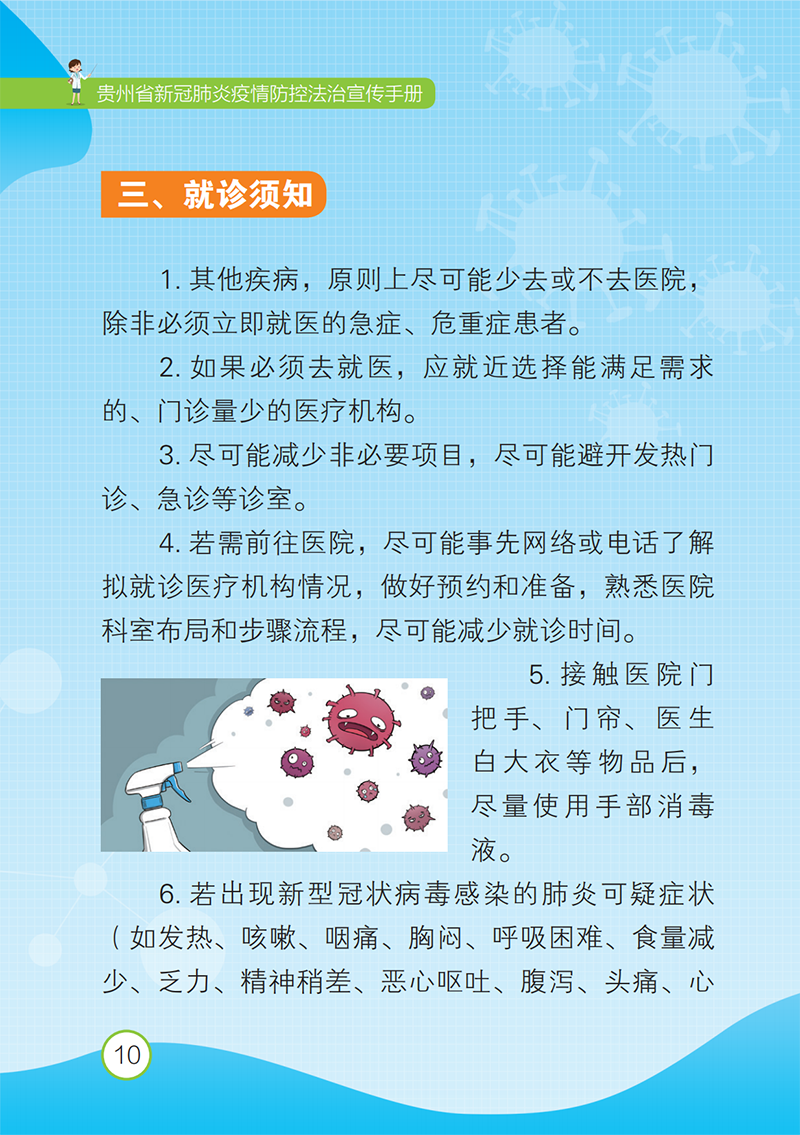 贵州省新冠肺炎疫情防控法治宣传手册

三、就诊须知

1. 其他疾病，原则上尽可能少去或不去医院，除非必须立即就医的急症、危重症患者。

2. 如果必须去就医，应就近选择能满足需求的、门诊量少的医疗机构。

3. 尽可能减少非必要项目，尽可能避开发热门诊、急诊等诊室。

4. 若需前往医院，尽可能事先网络或电话了解拟就诊医疗机构情况，做好预约和准备，熟悉医院科室布局和步骤流程，尽可能减少就诊时间。

5. 接触医院门把手、门帘、医生白大衣等物品后，尽量使用手部消毒液。

6. 若出现新型冠状病毒感染的肺炎可疑症状（如发热、咳嗽、咽痛、胸闷、呼吸困难、食量减少、乏力、精神稍差、恶心呕吐、腹泻、头痛、心

10